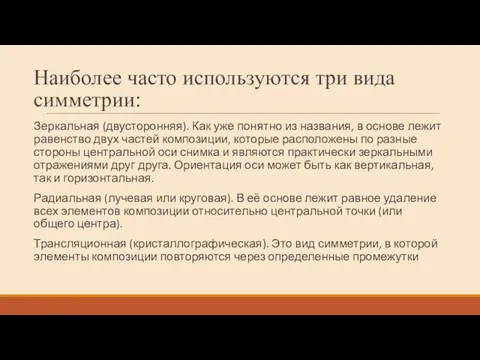 Наиболее часто используются три вида симметрии:

Зеркальная (двусторонняя). Как уже понятно из названия, в основе лежит равенство двух частей композиции, которые расположены по разные стороны центральной оси снимка и являются практически зеркальными отражениями друг друга. Ориентация оси может быть как вертикальная, так и горизонтальная.

Радиальная (лучевая или круговая). В её основе лежит равное удаление всех элементов композиции относительно центральной точки (или общего центра).

Трансляционная (кристаллографическая). Это вид симметрии, в которой элементы композиции повторяются через определенные промежутки